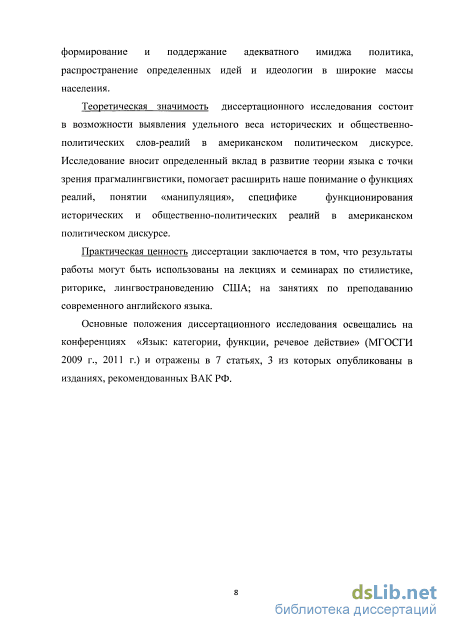 формирование и поддержание адекватного имиджа политика, распространение определенных идей и идеологии в широкие массы населения.

Теоретическая значимость диссертационного исследования состоит в возможности выявления удельного веса исторических и общественно-политических слов-реалий в американском политическом дискурсе. Исследование вносит определенный вклад в развитие теории языка с точки зрения прагмалингвистики, помогает расширить наше понимание о функциях реалий, понятии «манипуляция», специфике функционирования исторических и общественно-политических реалий в американском политическом дискурсе.

Практическая ценность диссертации заключается в том, что результаты работы могут быть использованы на лекциях и семинарах по стилистике, риторике, лингвострановедению США; на занятиях по преподаванию современного английского языка.

Основные положения диссертационного исследования освещались на конференциях «Язык: категории, функции, речевое действие» (МГОСГИ 2009 г., 2011 г.) и отражены в 7 статьях, 3 из которых опубликованы в изданиях, рекомендованных ВАК РФ.

8

dsLib.net
библиотека диссертаций